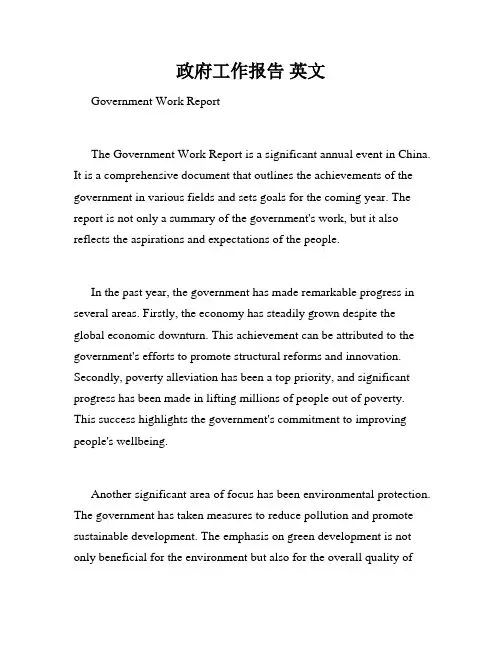 政府工作报告 英文

Government Work Report

The Government Work Report is a significant annual event in China. It is a comprehensive document that outlines the achievements of the government in various fields and sets goals for the coming year. The report is not only a summary of the government's work, but it also reflects the aspirations and expectations of the people.

In the past year, the government has made remarkable progress in several areas. Firstly, the economy has steadily grown despite the global economic downturn. This achievement can be attributed to the government's efforts to promote structural reforms and innovation. Secondly, poverty alleviation has been a top priority, and significant progress has been made in lifting millions of people out of poverty. This success highlights the government's commitment to improving people's wellbeing.

Another significant area of focus has been environmental protection. The government has taken measures to reduce pollution and promote sustainable development. The emphasis on green development is not only beneficial for the environment but also for the overall quality of